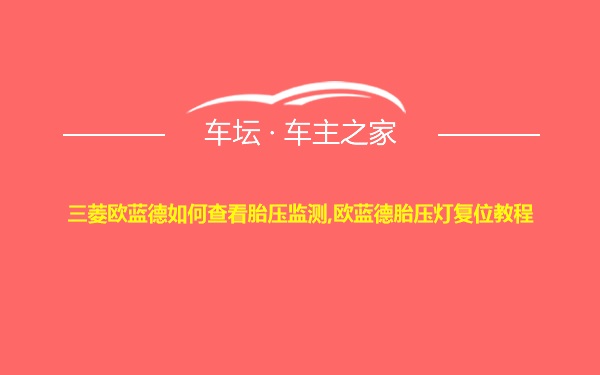 车坛 · 车主之家

三菱欧蓝德如何查看胎压监测,欧蓝德胎压灯复位教程